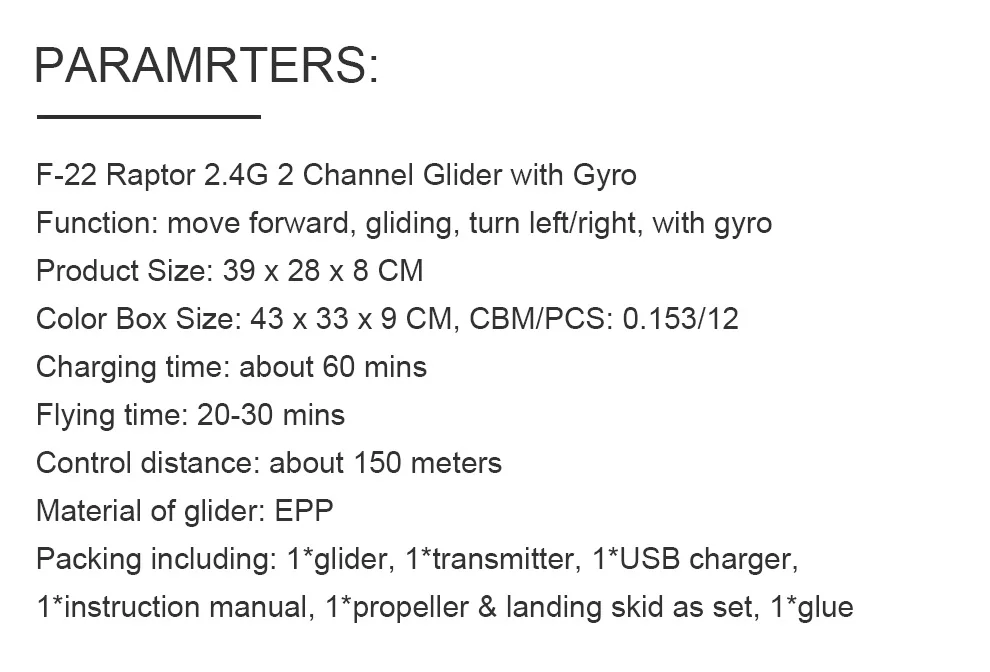 PARAMRTERS:

F-22 Raptor 2.4G 2 Channel Glider with Gyro
Function: move forward, gliding, turn left/right, with gyro
Product Size: 39 x 28 x 8 CM
Color Box Size: 43 x 33 x 9 CM, CBM/PCS: 0.153/12
Charging time: about 60 mins
Flying time: 20-30 mins
Control distance: about 150 meters
Material of glider: EPP
Packing including: 1*glider, 1*transmitter, 1*USB charger, 1*instruction manual, 1*propeller & landing skid as set, 1*glue